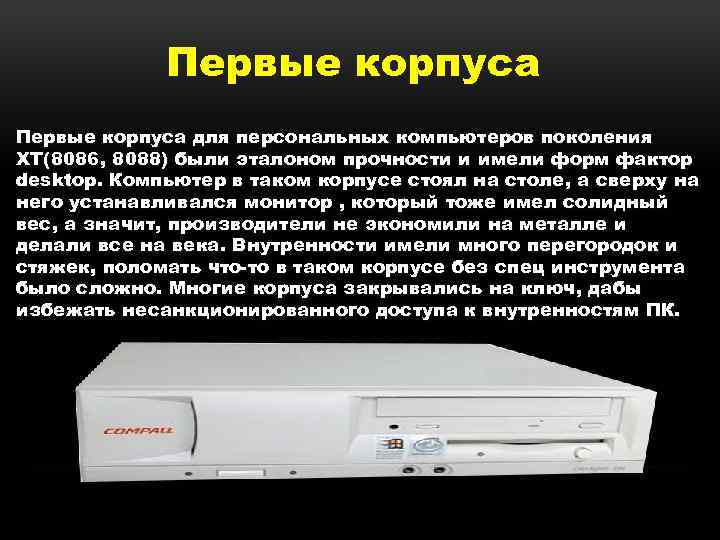 Первые корпуса

Первые корпуса для персональных компьютеров поколения XT(8086, 8088) были эталоном прочности и имели форм фактор desktop. Компьютер в таком корпусе стоял на столе, а сверху на него устанавливался монитор , который тоже имел солидный вес, а значит, производители не экономили на металле и делали все на века. Внутренности имели много перегородок и стяжек, поломать что-то в таком корпусе без спец инструмента было сложно. Многие корпуса закрывались на ключ, дабы избежать несанкционированного доступа к внутренностям ПК.

COMPAQ